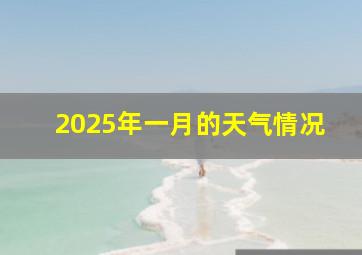 2025年一月的天气情况